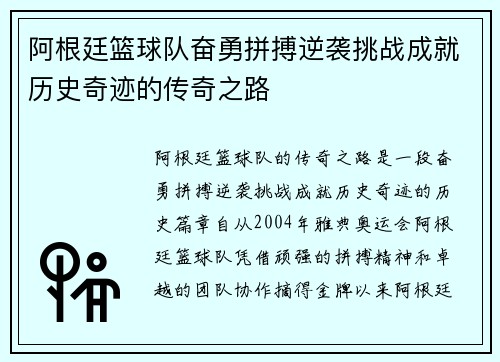 阿根廷篮球队奋勇拼搏逆袭挑战成就历史奇迹的传奇之路

阿根廷篮球队的传奇之路是一段奋勇拼搏逆袭挑战成就历史奇迹的历史篇章自从2004年雅典奥运会阿根廷篮球队凭借顽强的拼搏精神和卓越的团队协作摘得金牌以来阿根廷